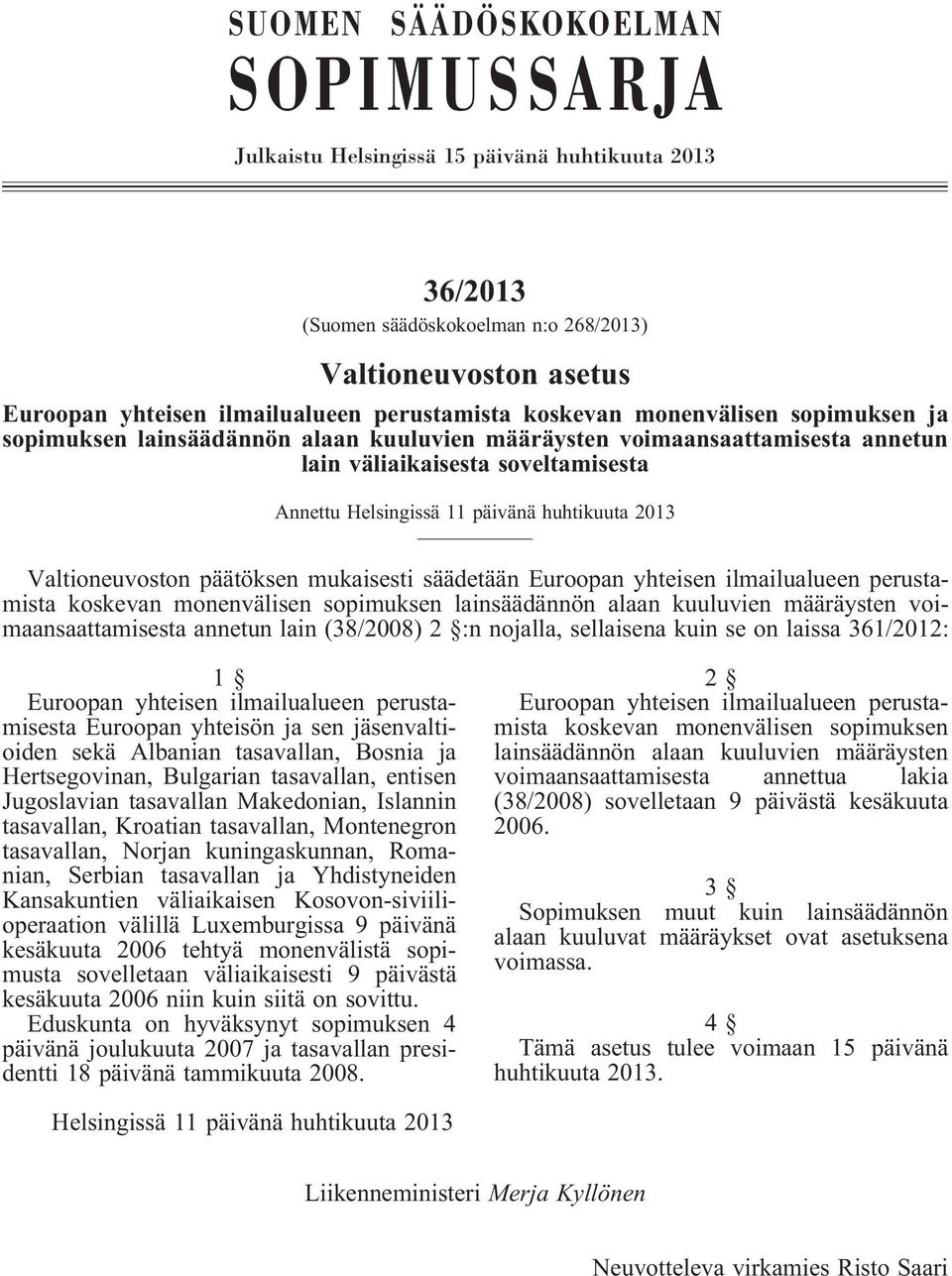 SUOMEN SÄÄDÖSKOKOELMAN
SOPIMUSSARJA

Julkaistu Helsingissä 15 päivänä huhtikuuta 2013

36/2013
(Suomen säädöskokoelman n:o 268/2013)

Valtioneuvoston asetus
Euroopan yhteisen ilmailualueen perustamista koskevan monenvälisen sopimuksen ja sopimuksen lainsäädännön alaan kuuluvien määräysten voimaansaattamisesta annetun lain väliaikaisesta soveltamisesta

Annettu Helsingissä 11 päivänä huhtikuuta 2013

Valtioneuvoston päätöksen mukaisesti säädetään Euroopan yhteisen ilmailualueen perustamista koskevan monenvälisen sopimuksen lainsäädännön alaan kuuluvien määräysten voimaansaattamisesta annetun lain (38/2008) 2 §:n nojalla, sellaisena kuin se on laissa 361/2012:

1 §
Euroopan yhteisen ilmailualueen perustamisesta Euroopan yhteisön ja sen jäsenvaltioiden sekä Albanian tasavallan, Bosnia ja Hertsegovinan, Bulgarian tasavallan, entisen Jugoslavian tasavallan Makedonian, Islannin tasavallan, Kroatian tasavallan, Montenegron tasavallan, Norjan kuningaskunnan, Romanian, Serbian tasavallan ja Yhdistyneiden Kansakuntien väliaikaisen Kosovon-siviilioperaation välillä Luxemburgissa 9 päivänä kesäkuuta 2006 tehtyä monenvälistä sopimusta sovelletaan väliaikaisesti 9 päivästä kesäkuuta 2006 niin kuin siitä on sovittu.
Eduskunta on hyväksynyt sopimuksen 4 päivänä joulukuuta 2007 ja tasavallan presidentti 18 päivänä tammikuuta 2008.

2 §
Euroopan yhteisen ilmailualueen perustamista koskevan monenvälisen sopimuksen lainsäädännön alaan kuuluvien määräysten voimaansaattamisesta annettua lakia (38/2008) sovelletaan 9 päivästä kesäkuuta 2006.

3 §
Sopimuksen muut kuin lainsäädännön alaan kuuluvat määräykset ovat asetuksena voimassa.

4 §
Tämä asetus tulee voimaan 15 päivänä huhtikuuta 2013.

Helsingissä 11 päivänä huhtikuuta 2013

Liikenneministeri Merja Kyllönen

Neuvotteleva virkamies Risto Saari